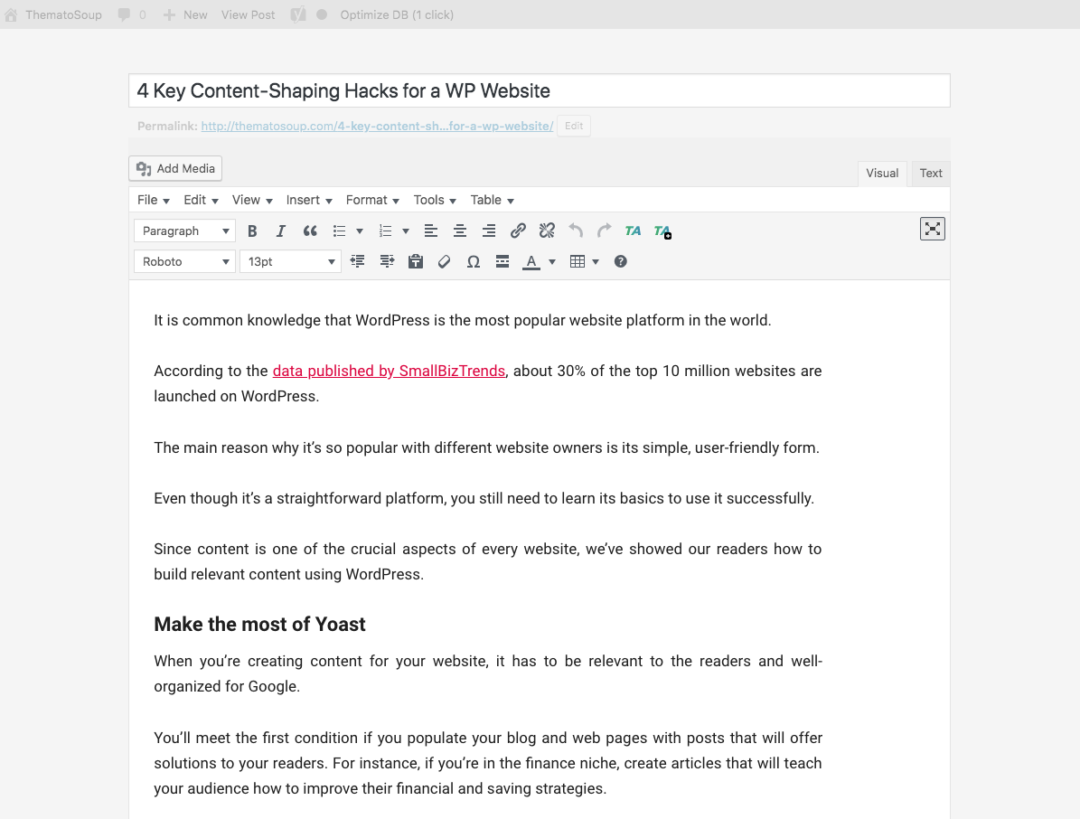 ThematoSoup 0 New View Post Optimize DB (1 click)

4 Key Content-Shaping Hacks for a WP Website

Permalink: http://thematosoup.com/4-key-content-sh...for-a-wp-website/ Edit

Add Media

Visual Text

File Edit View Insert Format Tools Table

Paragraph

Roboto 13pt

It is common knowledge that WordPress is the most popular website platform in the world.

According to the data published by SmallBizTrends, about 30% of the top 10 million websites are launched on WordPress.

The main reason why it's so popular with different website owners is its simple, user-friendly form.

Even though it's a straightforward platform, you still need to learn its basics to use it successfully.

Since content is one of the crucial aspects of every website, we've showed our readers how to build relevant content using WordPress.

Make the most of Yoast

When you're creating content for your website, it has to be relevant to the readers and well-organized for Google.

You'll meet the first condition if you populate your blog and web pages with posts that will offer solutions to your readers. For instance, if you're in the finance niche, create articles that will teach your audience how to improve their financial and saving strategies.